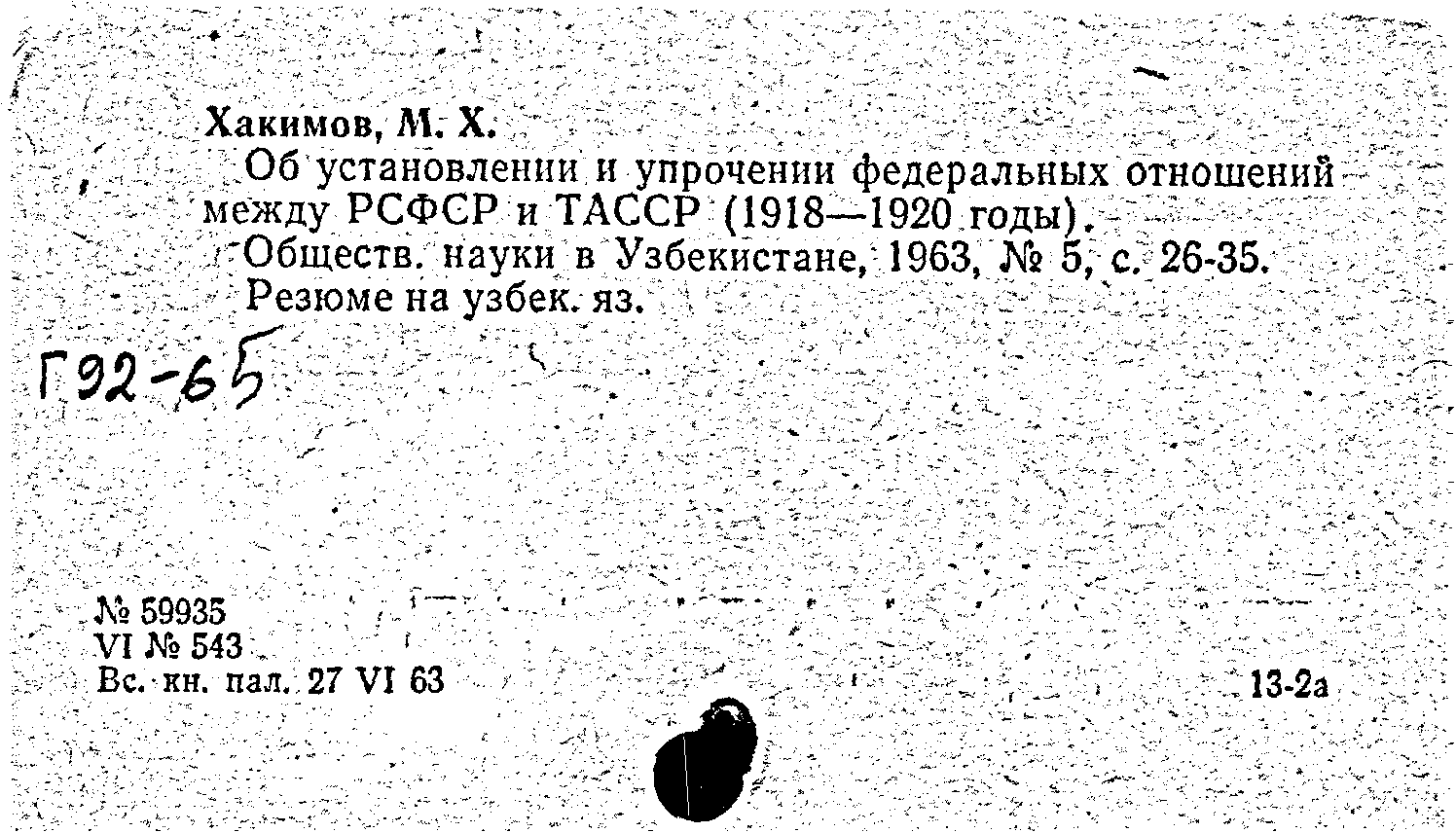 Хакимов, М. Х.

Об установлении и упрочении федеральных отношений между РСФСР и ТАССР (1918—1920 годы).

Обществ. науки в Узбекистане, 1963, № 5, с. 26-35.

Резюме на узбек. яз.

Г92-65

№ 59935
VI № 543
Вс. кн. пал. 27 VI 63

13-2а